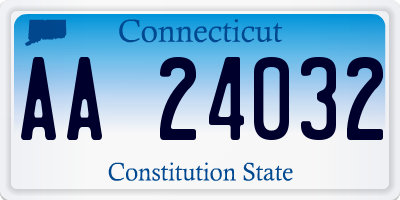 Connecticut

AA 24032

Constitution State